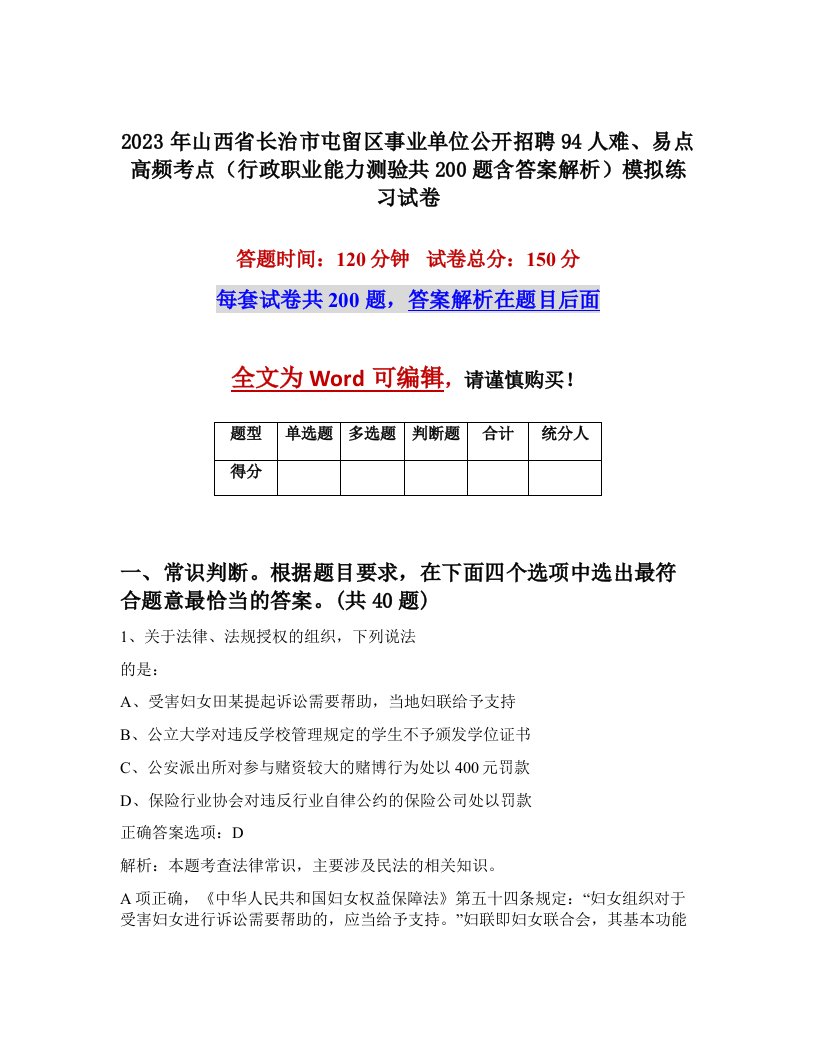 2023年山西省长治市屯留区事业单位公开招聘94人难、易点高频考点（行政职业能力测验共200题含答案解析）模拟练习试卷

答题时间：120分钟　试卷总分：150分

每套试卷共200题，答案解析在题目后面

全文为Word可编辑，请谨慎购买！

| 题型 | 单选题 | 多选题 | 判断题 | 合计 | 统分人 |
|---|---|---|---|---|---|
| 得分 | | | | | |

一、常识判断。根据题目要求，在下面四个选项中选出最符合题意最恰当的答案。(共40题)

1、关于法律、法规授权的组织，下列说法

的是：

A、受害妇女田某提起诉讼需要帮助，当地妇联给予支持

B、公立大学对违反学校管理规定的学生不予颁发学位证书

C、公安派出所对参与赌资较大的赌博行为处以400元罚款

D、保险行业协会对违反行业自律公约的保险公司处以罚款

正确答案选项：D

解析：本题考查法律常识，主要涉及民法的相关知识。

A项正确，《中华人民共和国妇女权益保障法》第五十四条规定：“妇女组织对于受害妇女进行诉讼需要帮助的，应当给予支持。”妇联即妇女联合会，其基本功能